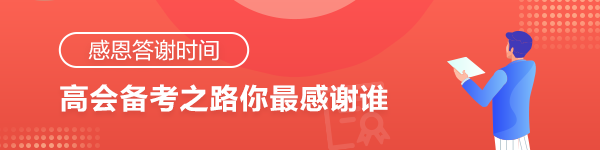 感恩答谢时间

高会备考之路你最感谢谁